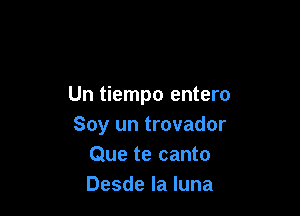 Un tiempo entero
Soy un trovador
Que te canto
Desde la luna